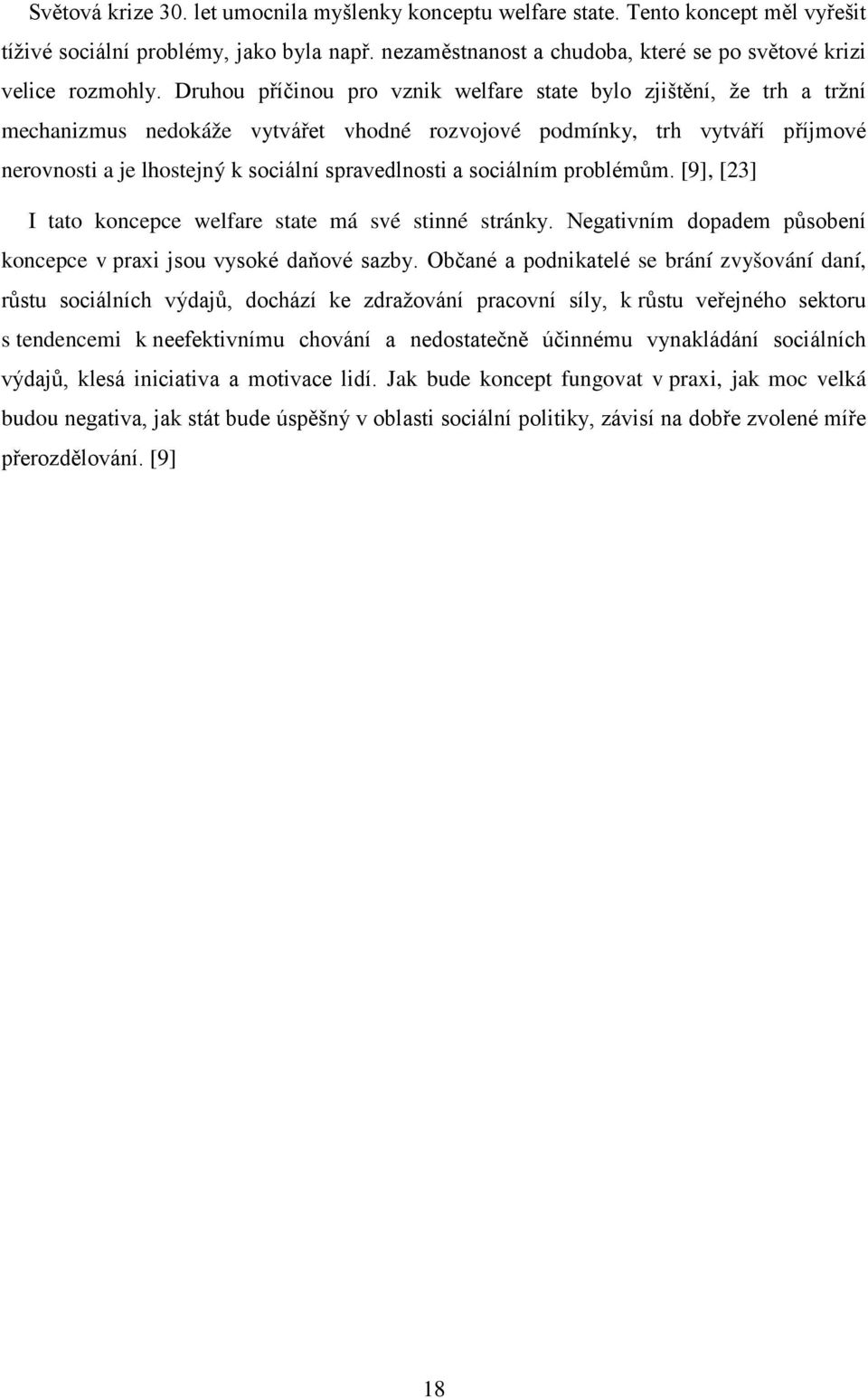 Světová krize 30. let umocnila myšlenky konceptu welfare state. Tento koncept měl vyřešit tíživé sociální problémy, jako byla např. nezaměstnanost a chudoba, které se po světové krizi velice rozmohly. Druhou příčinou pro vznik welfare state bylo zjištění, že trh a tržní mechanizmus nedokáže vytvářet vhodné rozvojové podmínky, trh vytváří příjmové nerovnosti a je lhostejný k sociální spravedlnosti a sociálním problémům. [9], [23]

I tato koncepce welfare state má své stinné stránky. Negativním dopadem působení koncepce v praxi jsou vysoké daňové sazby. Občané a podnikatelé se brání zvyšování daní, růstu sociálních výdajů, dochází ke zdražování pracovní síly, k růstu veřejného sektoru s tendencemi k neefektivnímu chování a nedostatečně účinnému vynakládání sociálních výdajů, klesá iniciativa a motivace lidí. Jak bude koncept fungovat v praxi, jak moc velká budou negativa, jak stát bude úspěšný v oblasti sociální politiky, závisí na dobře zvolené míře přerozdělování. [9]

18